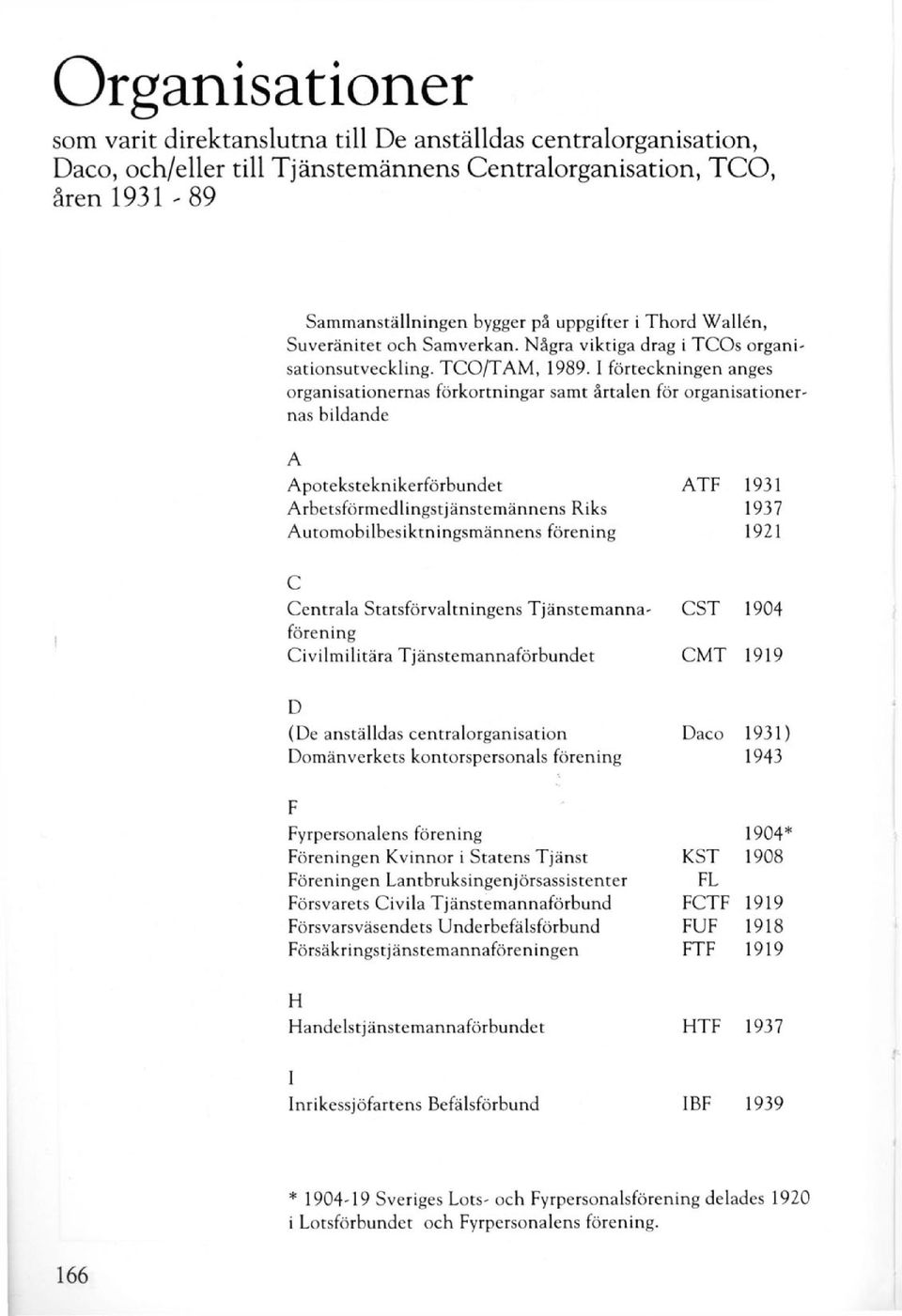 Organisationer

som varit direktanslutna till De anställdas centralorganisation, Daco, och/eller till Tjänstemännens Centralorganisation, TCO, åren 1931 - 89

Sammanställningen bygger på uppgifter i Thord Wallén, Suveränitet och Samverkan. Några viktiga drag i TCOs organisationsutveckling. TCO/TAM, 1989. I förteckningen anges organisationernas förkortningar samt årtalen för organisationernas bildande

A

| | | |
|---|---|---|
| Apoteksteknikerförbundet | ATF | 1931 |
| Arbetsförmedlingstjänstemännens Riks | | 1937 |
| Automobilbesiktningsmännens förening | | 1921 |

C

| | | |
|---|---|---|
| Centrala Statsförvaltningens Tjänstemannaförening | CST | 1904 |
| Civilmilitära Tjänstemannaförbundet | CMT | 1919 |

D

| | | |
|---|---|---|
| (De anställdas centralorganisation | Daco | 1931) |
| Domänverkets kontorspersonals förening | | 1943 |

F

| | | |
|---|---|---|
| Fyrpersonalens förening | | 1904* |
| Föreningen Kvinnor i Statens Tjänst | KST | 1908 |
| Föreningen Lantbruksingenjörsassistenter | FL | |
| Försvarets Civila Tjänstemannaförbund | FCTF | 1919 |
| Försvarsväsendets Underbefälsförbund | FUF | 1918 |
| Försäkringstjänstemannaföreningen | FTF | 1919 |

H

| | | |
|---|---|---|
| Handelstjänstemannaförbundet | HTF | 1937 |

I

| | | |
|---|---|---|
| Inrikessjöfartens Befälsförbund | IBF | 1939 |

* 1904-19 Sveriges Lots- och Fyrpersonalsförening delades 1920 i Lotsförbundet och Fyrpersonalens förening.

166